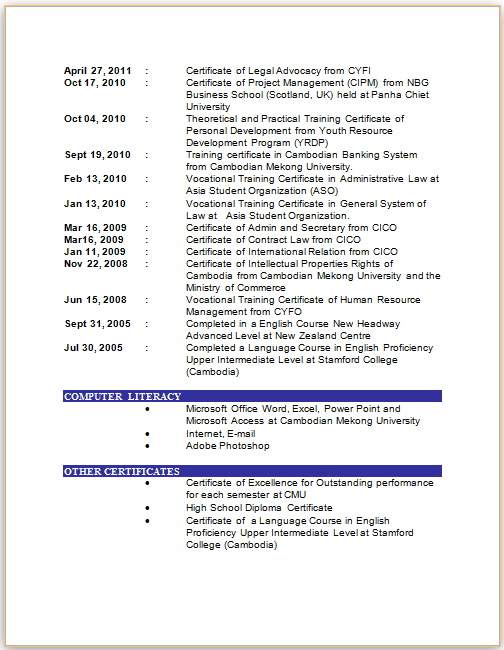 April 27, 2011 : Certificate of Legal Advocacy from CYFI
Oct 17, 2010 : Certificate of Project Management (CIPM) from NBG Business School (Scotland, UK) held at Panha Chiet University
Oct 04, 2010 : Theoretical and Practical Training Certificate of Personal Development from Youth Resource Development Program (YRDP)
Sept 19, 2010 : Training certificate in Cambodian Banking System from Cambodian Mekong University.
Feb 13, 2010 : Vocational Training Certificate in Administrative Law at Asia Student Organization (ASO)
Jan 13, 2010 : Vocational Training Certificate in General System of Law at Asia Student Organization.
Mar 16, 2009 : Certificate of Admin and Secretary from CICO
Mar16, 2009 : Certificate of Contract Law from CICO
Jan 11, 2009 : Certificate of International Relation from CICO
Nov 22, 2008 : Certificate of Intellectual Properties Rights of Cambodia from Cambodian Mekong University and the Ministry of Commerce
Jun 15, 2008 : Vocational Training Certificate of Human Resource Management from CYFO
Sept 31, 2005 : Completed in a English Course New Headway Advanced Level at New Zealand Centre
Jul 30, 2005 : Completed a Language Course in English Proficiency Upper Intermediate Level at Stamford College (Cambodia)

COMPUTER LITERACY
• Microsoft Office Word, Excel, Power Point and Microsoft Access at Cambodian Mekong University
• Internet, E-mail
• Adobe Photoshop

OTHER CERTIFICATES
• Certificate of Excellence for Outstanding performance for each semester at CMU
• High School Diploma Certificate
• Certificate of a Language Course in English Proficiency Upper Intermediate Level at Stamford College (Cambodia)